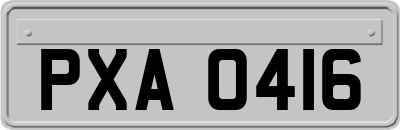 PXA 0416